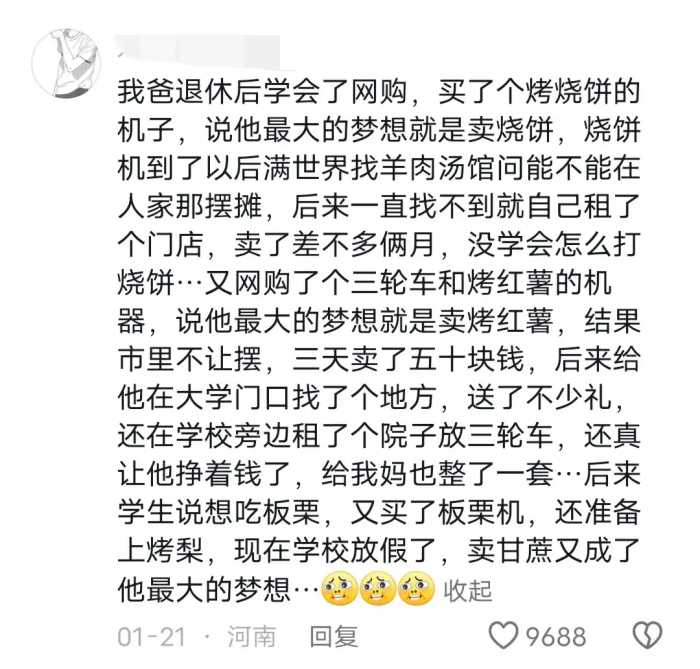 我爸退休后学会了网购，买了个烤烧饼的机子，说他最大的梦想就是卖烧饼，烧饼机到了以后满世界找羊肉汤馆问能不能在人家那摆摊，后来一直找不到就自己租了个门店，卖了差不多俩月，没学会怎么打烧饼…又网购了个三轮车和烤红薯的机器，说他最大的梦想就是卖烤红薯，结果市里不让摆，三天卖了五十块钱，后来给他在大学门口找了个地方，送了不少礼，还在学校旁边租了个院子放三轮车，还真让他挣着钱了，给我妈也整了一套…后来学生说想吃板栗，又买了板栗机，还准备上烤梨，现在学校放假了，卖甘蔗又成了他最大的梦想… 收起

01-21 · 河南 回复 9688